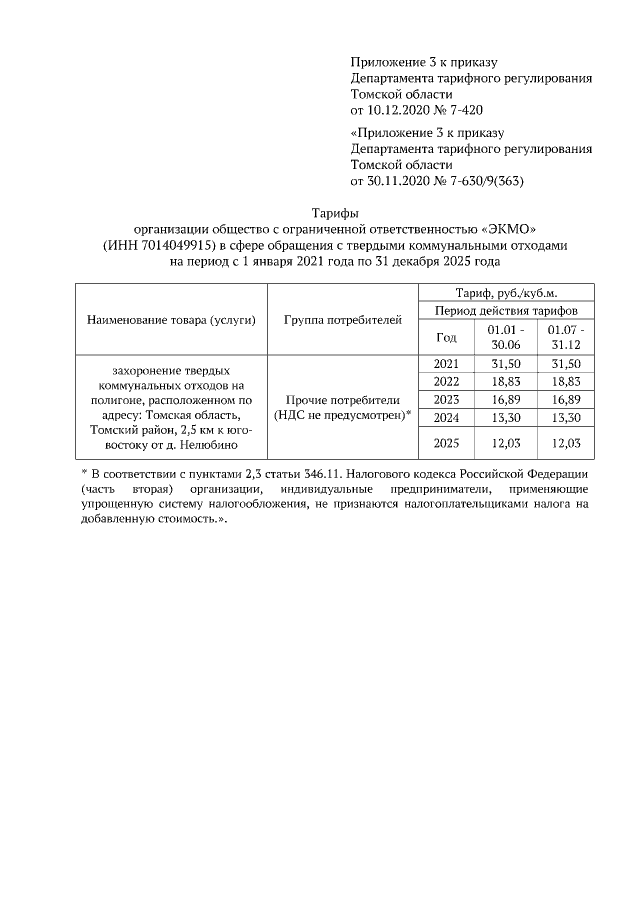 Приложение 3 к приказу
Департамента тарифного регулирования
Томской области
от 10.12.2020 № 7-420

«Приложение 3 к приказу
Департамента тарифного регулирования
Томской области
от 30.11.2020 № 7-630/9(363)

Тарифы
организации общество с ограниченной ответственностью «ЭКМО»
(ИНН 7014049915) в сфере обращения с твердыми коммунальными отходами
на период с 1 января 2021 года по 31 декабря 2025 года

| Наименование товара (услуги) | Группа потребителей | Тариф, руб./куб.м. | | |
|---|---|---|---|---|
| | | Период действия тарифов | | |
| | | Год | 01.01 - 30.06 | 01.07 - 31.12 |
| захоронение твердых коммунальных отходов на полигоне, расположенном по адресу: Томская область, Томский район, 2,5 км к юго-востоку от д. Нелюбино | Прочие потребители (НДС не предусмотрен)* | 2021 | 31,50 | 31,50 |
| | | 2022 | 18,83 | 18,83 |
| | | 2023 | 16,89 | 16,89 |
| | | 2024 | 13,30 | 13,30 |
| | | 2025 | 12,03 | 12,03 |

* В соответствии с пунктами 2,3 статьи 346.11. Налогового кодекса Российской Федерации (часть вторая) организации, индивидуальные предприниматели, применяющие упрощенную систему налогообложения, не признаются налогоплательщиками налога на добавленную стоимость.».